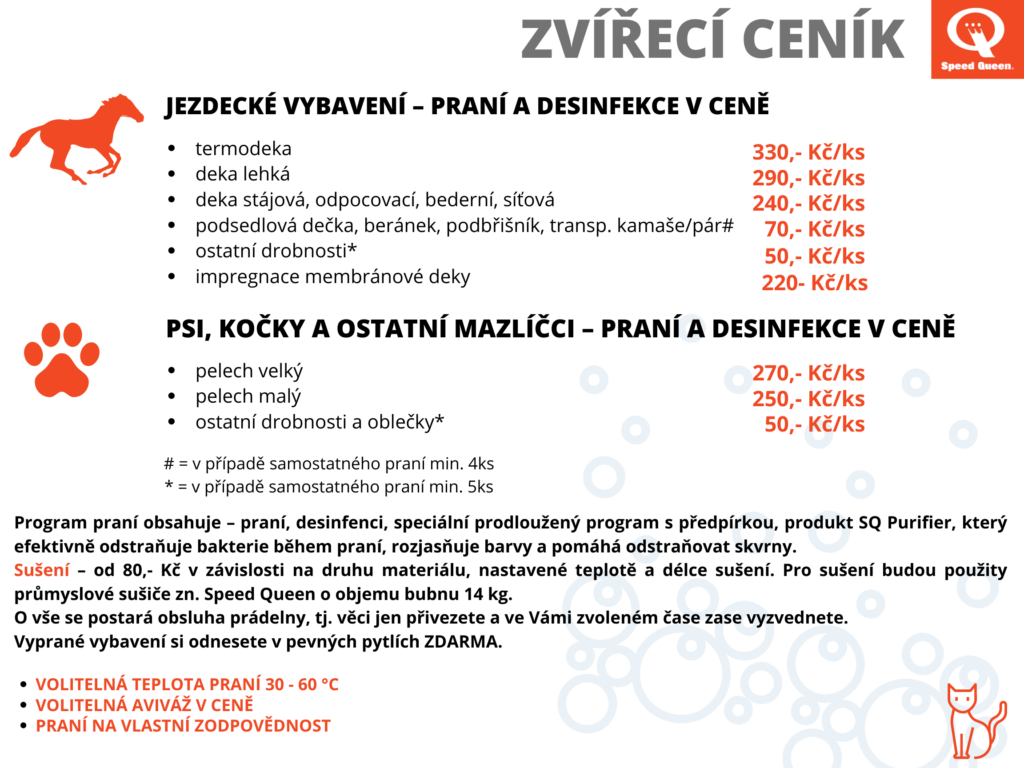 ZVÍŘECÍ CENÍK

Speed Queen.

JEZDECKÉ VYBAVENÍ – PRANÍ A DESINFEKCE V CENĚ

• termodeka
• deka lehká
• deka stájová, odpocovací, bederní, síťová
• podsedlová dečka, beránek, podbřišník, transp. kamaše/pár#
• ostatní drobnosti*
• impregnace membránové deky

330,- Kč/ks
290,- Kč/ks
240,- Kč/ks
70,- Kč/ks
50,- Kč/ks
220- Kč/ks

PSI, KOČKY A OSTATNÍ MAZLÍČCI – PRANÍ A DESINFEKCE V CENĚ

• pelech velký
• pelech malý
• ostatní drobnosti a oblečky*

270,- Kč/ks
250,- Kč/ks
50,- Kč/ks

# = v případě samostatného praní min. 4ks
* = v případě samostatného praní min. 5ks

Program praní obsahuje – praní, desinfenci, speciální prodloužený program s předpírkou, produkt SQ Purifier, který efektivně odstraňuje bakterie během praní, rozjasňuje barvy a pomáhá odstraňovat skvrny.

Sušení – od 80,- Kč v závislosti na druhu materiálu, nastavené teplotě a délce sušení. Pro sušení budou použity průmyslové sušiče zn. Speed Queen o objemu bubnu 14 kg.

O vše se postará obsluha prádelny, tj. věci jen přivezete a ve Vámi zvoleném čase zase vyzvednete.

Vyprané vybavení si odnesete v pevných pytlích ZDARMA.

• VOLITELNÁ TEPLOTA PRANÍ 30 - 60 °C
• VOLITELNÁ AVIVÁŽ V CENĚ
• PRANÍ NA VLASTNÍ ZODPOVĚDNOST